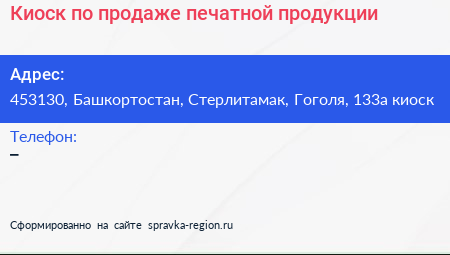 Киоск по продаже печатной продукции

Адрес:
453130, Башкортостан, Стерлитамак, Гоголя, 133а киоск

Телефон:
–

Сформированно на сайте spravka-region.ru